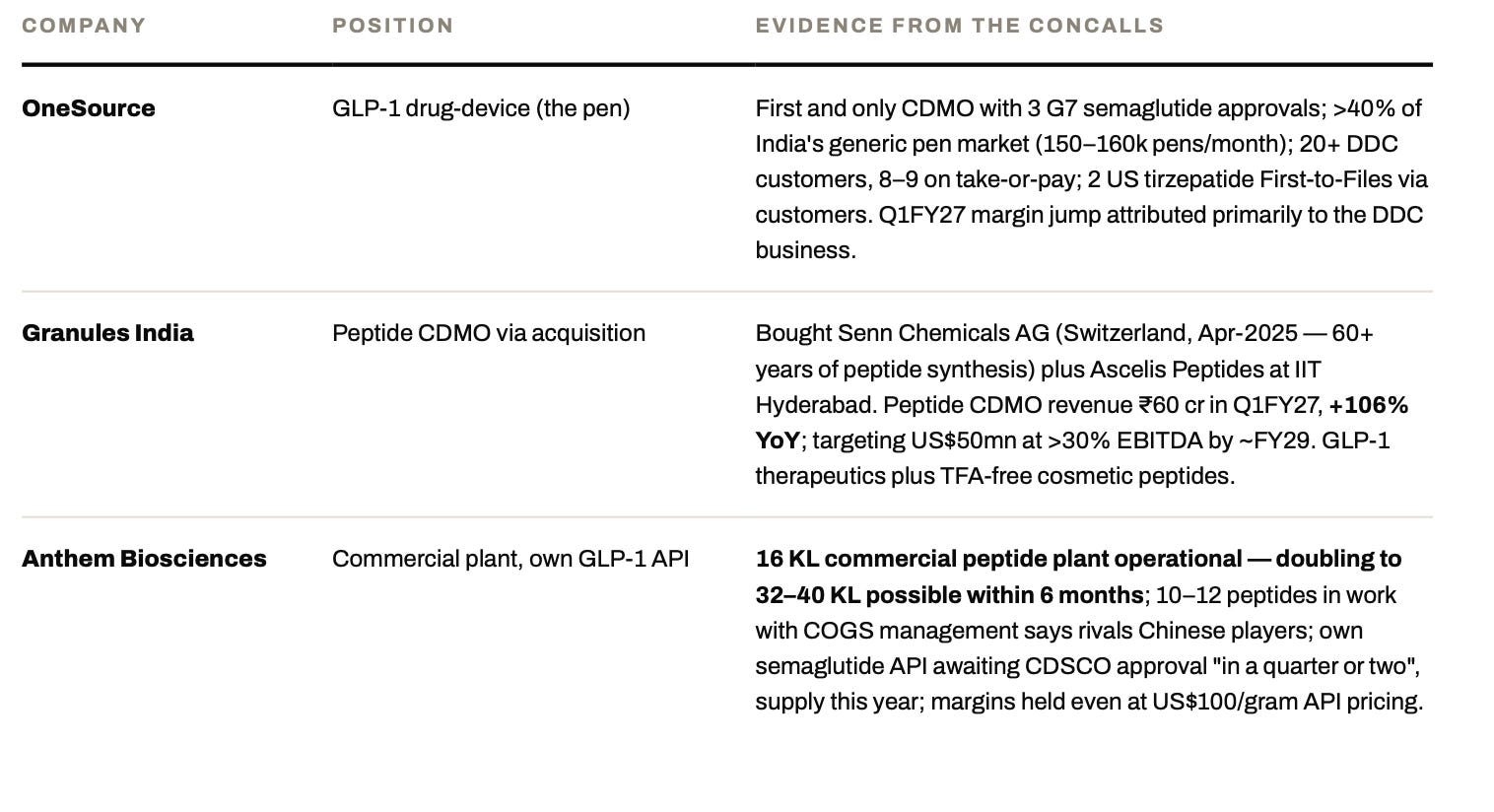 | COMPANY | POSITION | EVIDENCE FROM THE CONCALLS |
|---|---|---|
| OneSource | GLP-1 drug-device (the pen) | First and only CDMO with 3 G7 semaglutide approvals; >40% of India's generic pen market (150–160k pens/month); 20+ DDC customers, 8–9 on take-or-pay; 2 US tirzepatide First-to-Files via customers. Q1FY27 margin jump attributed primarily to the DDC business. |
| Granules India | Peptide CDMO via acquisition | Bought Senn Chemicals AG (Switzerland, Apr-2025 — 60+ years of peptide synthesis) plus Ascelis Peptides at IIT Hyderabad. Peptide CDMO revenue ₹60 cr in Q1FY27, +106% YoY; targeting US$50mn at >30% EBITDA by ~FY29. GLP-1 therapeutics plus TFA-free cosmetic peptides. |
| Anthem Biosciences | Commercial plant, own GLP-1 API | 16 KL commercial peptide plant operational — doubling to 32–40 KL possible within 6 months; 10–12 peptides in work with COGS management says rivals Chinese players; own semaglutide API awaiting CDSCO approval "in a quarter or two", supply this year; margins held even at US$100/gram API pricing. |